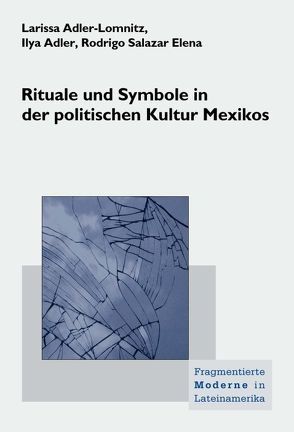 Larissa Adler-Lomnitz,
Ilya Adler, Rodrigo Salazar Elena

Rituale und Symbole in der politischen Kultur Mexikos

Fragmentierte
Moderne in
Lateinamerika